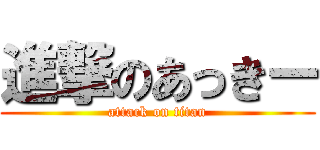 進撃のあっきー
attack on titan